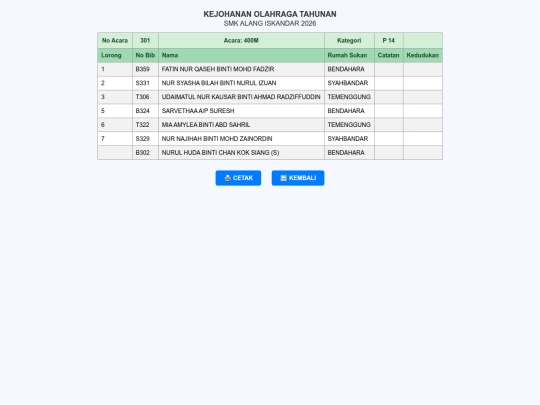 KEJOHANAN OLAHRAGA TAHUNAN
SMK ALANG ISKANDAR 2026

| No Acara | 301 | Acara: 400M | Kategori | P 14 | |
|---|---|---|---|---|---|
| Lorong | No Bib | Nama | Rumah Sukan | Catatan | Kedudukan |
| 1 | B359 | FATIN NUR QASEH BINTI MOHD FADZIR | BENDAHARA | | |
| 2 | S331 | NUR SYASHA BILAH BINTI NURUL IZUAN | SYAHBANDAR | | |
| 3 | T306 | UDAIMATUL NUR KAUSAR BINTI AHMAD RADZIFFUDDIN | TEMENGGUNG | | |
| 5 | B324 | SARVETHAA A/P SURESH | BENDAHARA | | |
| 6 | T322 | MIA AMYLEA BINTI ABD SAHRIL | TEMENGGUNG | | |
| 7 | S329 | NUR NAJIHAH BINTI MOHD ZAINORDIN | SYAHBANDAR | | |
| | B302 | NURUL HUDA BINTI CHAN KOK SIANG (S) | BENDAHARA | | |

CETAK KEMBALI